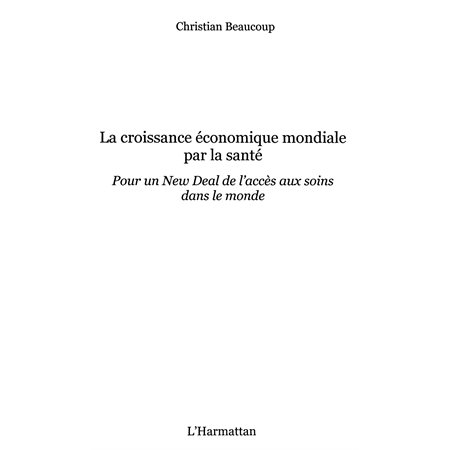 Christian Beaucoup

La croissance économique mondiale par la santé

Pour un New Deal de l'accès aux soins dans le monde

L'Harmattan